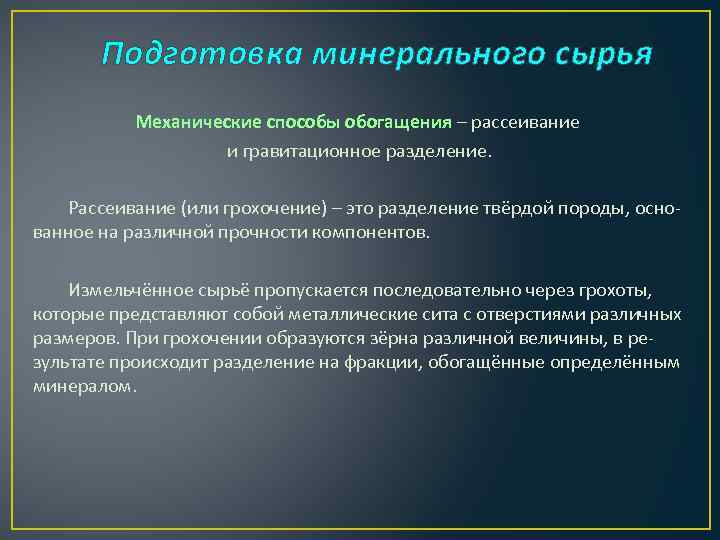 Подготовка минерального сырья

Механические способы обогащения – рассеивание и гравитационное разделение.

Рассеивание (или грохочение) – это разделение твёрдой породы, основанное на различной прочности компонентов.

Измельчённое сырьё пропускается последовательно через грохоты, которые представляют собой металлические сита с отверстиями различных размеров. При грохочении образуются зёрна различной величины, в результате происходит разделение на фракции, обогащённые определённым минералом.